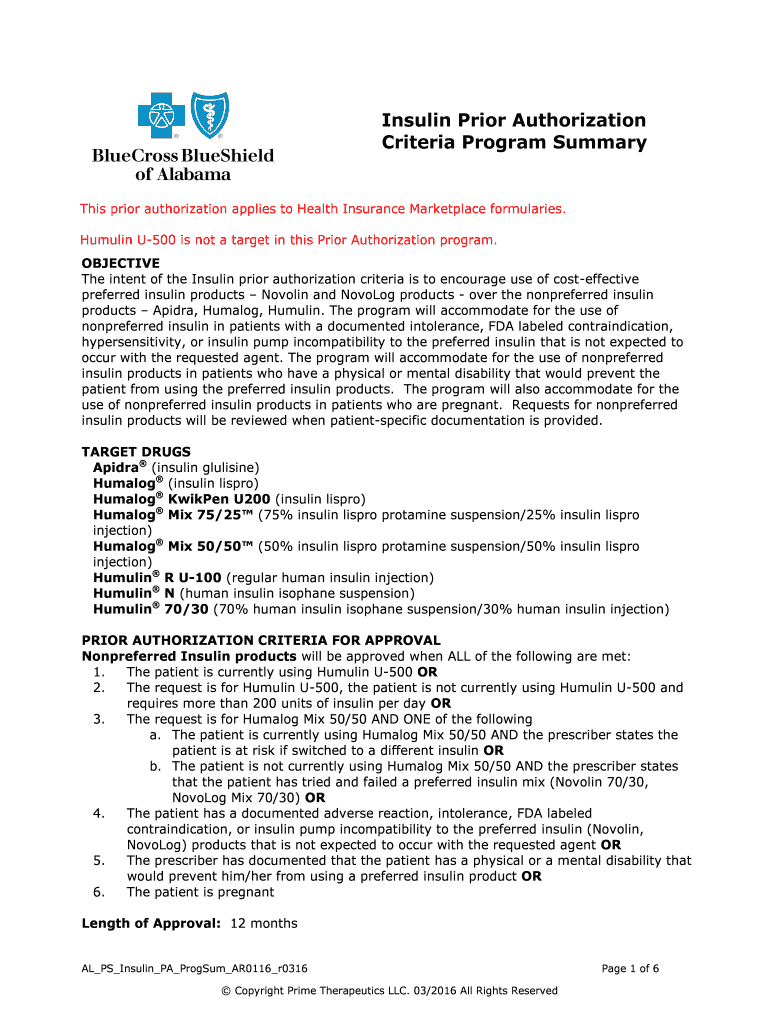 BlueCross BlueShield of Alabama

Insulin Prior Authorization Criteria Program Summary

This prior authorization applies to Health Insurance Marketplace formularies.

Humulin U-500 is not a target in this Prior Authorization program.

OBJECTIVE
The intent of the Insulin prior authorization criteria is to encourage use of cost-effective preferred insulin products – Novolin and NovoLog products - over the nonpreferred insulin products – Apidra, Humalog, Humulin. The program will accommodate for the use of nonpreferred insulin in patients with a documented intolerance, FDA labeled contraindication, hypersensitivity, or insulin pump incompatibility to the preferred insulin that is not expected to occur with the requested agent. The program will accommodate for the use of nonpreferred insulin products in patients who have a physical or mental disability that would prevent the patient from using the preferred insulin products. The program will also accommodate for the use of nonpreferred insulin products in patients who are pregnant. Requests for nonpreferred insulin products will be reviewed when patient-specific documentation is provided.

TARGET DRUGS
Apidra® (insulin glulisine)
Humalog® (insulin lispro)
Humalog® KwikPen U200 (insulin lispro)
Humalog® Mix 75/25™ (75% insulin lispro protamine suspension/25% insulin lispro injection)
Humalog® Mix 50/50™ (50% insulin lispro protamine suspension/50% insulin lispro injection)
Humulin® R U-100 (regular human insulin injection)
Humulin® N (human insulin isophane suspension)
Humulin® 70/30 (70% human insulin isophane suspension/30% human insulin injection)

PRIOR AUTHORIZATION CRITERIA FOR APPROVAL
Nonpreferred Insulin products will be approved when ALL of the following are met:
1. The patient is currently using Humulin U-500 OR
2. The request is for Humulin U-500, the patient is not currently using Humulin U-500 and requires more than 200 units of insulin per day OR
3. The request is for Humalog Mix 50/50 AND ONE of the following
a. The patient is currently using Humalog Mix 50/50 AND the prescriber states the patient is at risk if switched to a different insulin OR
b. The patient is not currently using Humalog Mix 50/50 AND the prescriber states that the patient has tried and failed a preferred insulin mix (Novolin 70/30, NovoLog Mix 70/30) OR
4. The patient has a documented adverse reaction, intolerance, FDA labeled contraindication, or insulin pump incompatibility to the preferred insulin (Novolin, NovoLog) products that is not expected to occur with the requested agent OR
5. The prescriber has documented that the patient has a physical or a mental disability that would prevent him/her from using a preferred insulin product OR
6. The patient is pregnant

Length of Approval: 12 months

AL_PS_Insulin_PA_ProgSum_AR0116_r0316

Page 1 of 6

© Copyright Prime Therapeutics LLC. 03/2016 All Rights Reserved